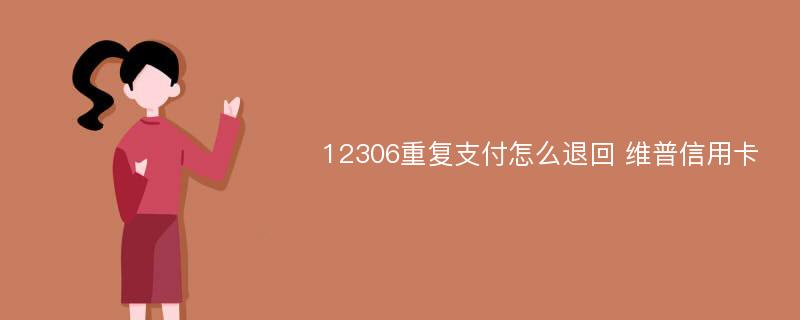 12306重复支付怎么退回 维普信用卡